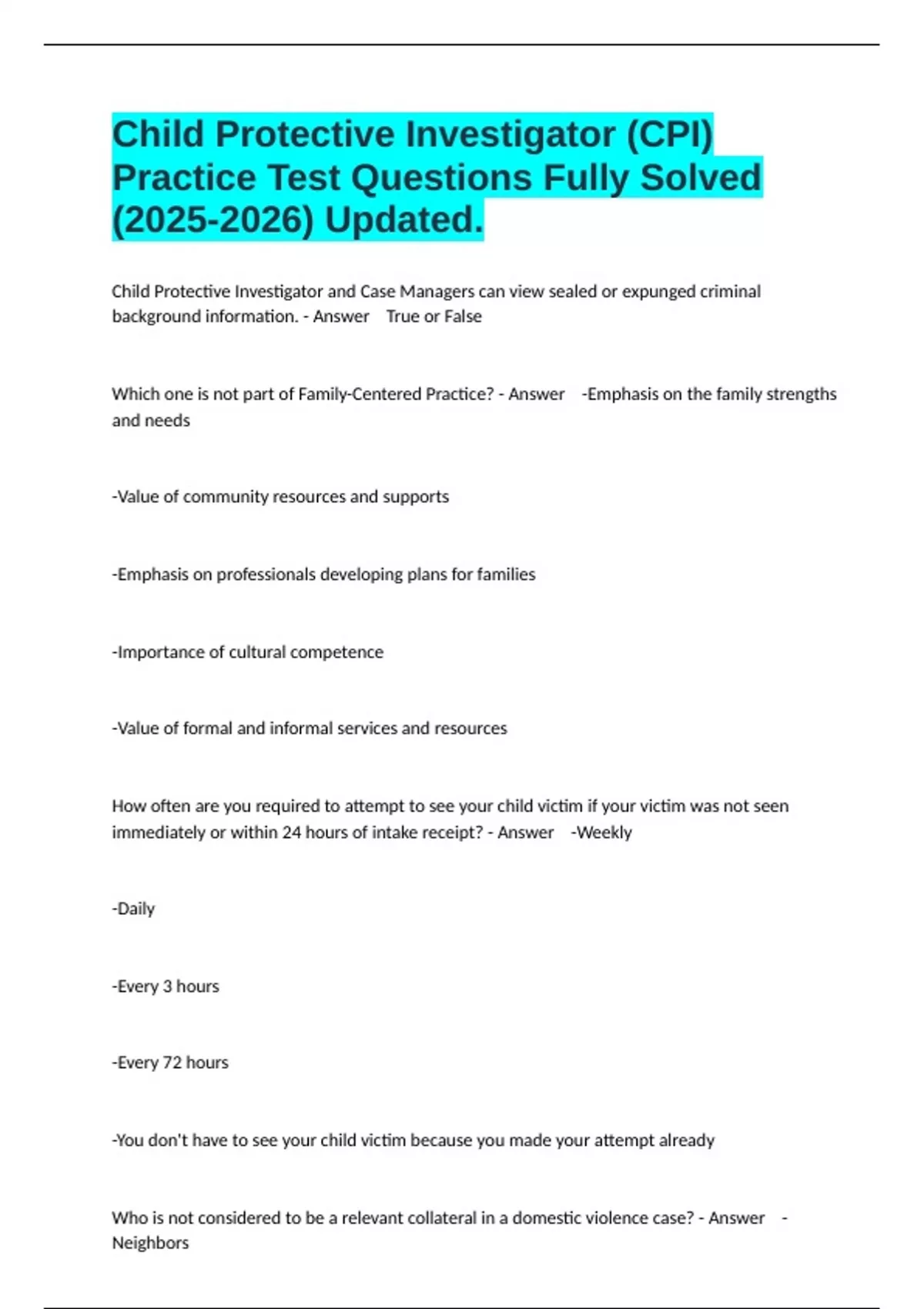 Child Protective Investigator (CPI) Practice Test Questions Fully Solved (2025-2026) Updated.

Child Protective Investigator and Case Managers can view sealed or expunged criminal background information. - Answer True or False

Which one is not part of Family-Centered Practice? - Answer -Emphasis on the family strengths and needs

-Value of community resources and supports

-Emphasis on professionals developing plans for families

-Importance of cultural competence

-Value of formal and informal services and resources

How often are you required to attempt to see your child victim if your victim was not seen immediately or within 24 hours of intake receipt? - Answer -Weekly

-Daily

-Every 3 hours

-Every 72 hours

-You don't have to see your child victim because you made your attempt already

Who is not considered to be a relevant collateral in a domestic violence case? - Answer -Neighbors